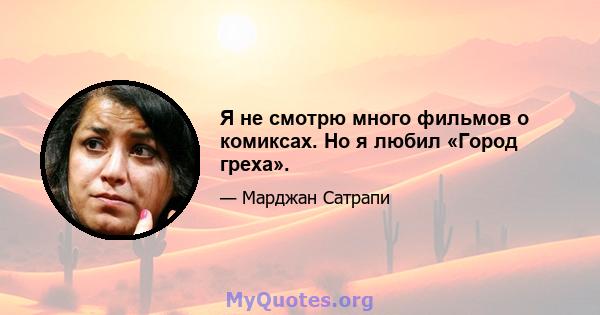 Я не смотрю много фильмов о комиксах. Но я любил «Город греха».

— Марджан Сатрапи

MyQuotes.org